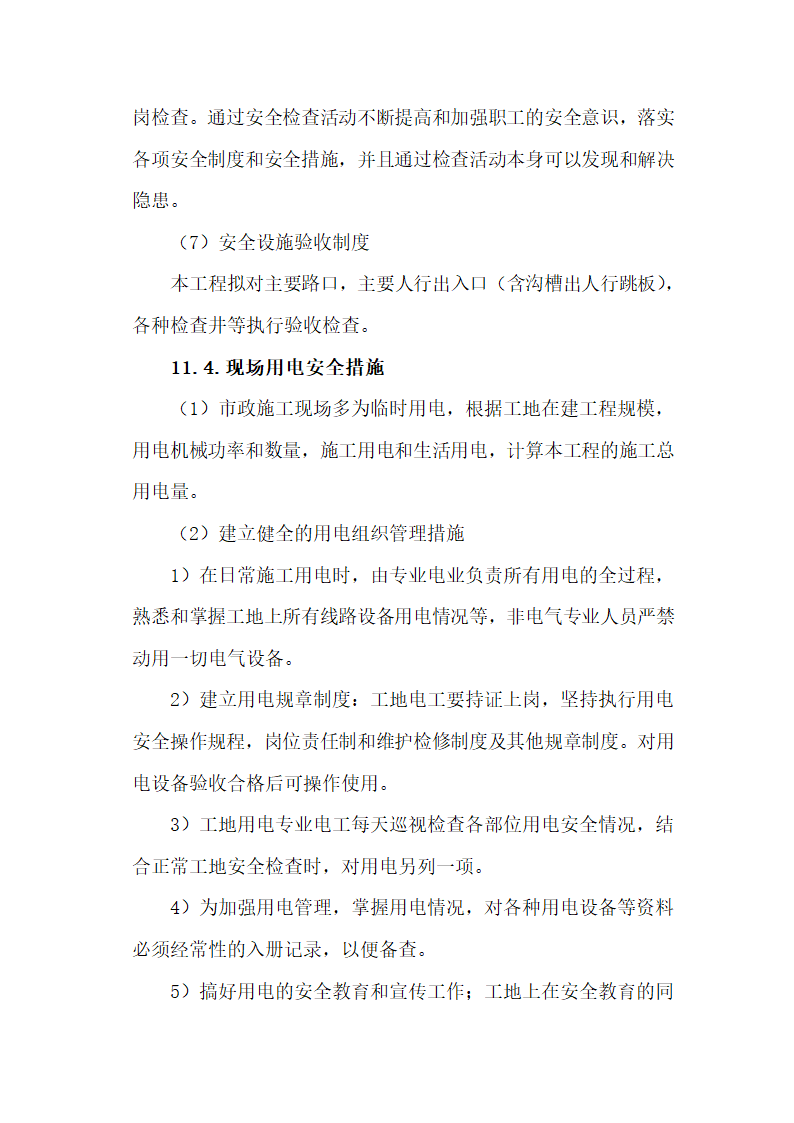 岗检查。通过安全检查活动不断提高和加强职工的安全意识，落实各项安全制度和安全措施，并且通过检查活动本身可以发现和解决隐患。

（7）安全设施验收制度

本工程拟对主要路口，主要人行出入口（含沟槽出人行跳板），各种检查井等执行验收检查。

11.4.现场用电安全措施

（1）市政施工现场多为临时用电，根据工地在建工程规模，用电机械功率和数量，施工用电和生活用电，计算本工程的施工总用电量。

（2）建立健全的用电组织管理措施

1）在日常施工用电时，由专业电业负责所有用电的全过程，熟悉和掌握工地上所有线路设备用电情况等，非电气专业人员严禁动用一切电气设备。

2）建立用电规章制度：工地电工要持证上岗，坚持执行用电安全操作规程，岗位责任制和维护检修制度及其他规章制度。对用电设备验收合格后可操作使用。

3）工地用电专业电工每天巡视检查各部位用电安全情况，结合正常工地安全检查时，对用电另列一项。

4）为加强用电管理，掌握用电情况，对各种用电设备等资料必须经常性的入册记录，以便备查。

5）搞好用电的安全教育和宣传工作；工地上在安全教育的同